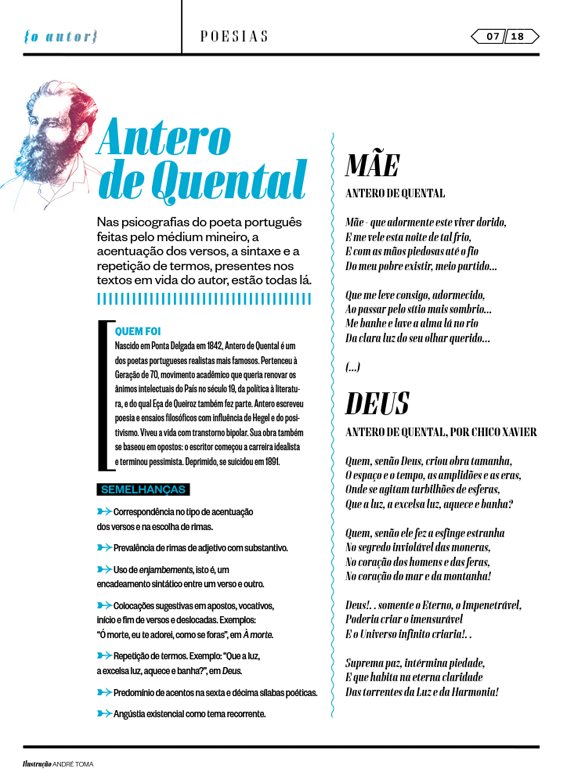 {o autor}

POESIAS

07 18

Antero de Quental

Nas psicografias do poeta português feitas pelo médium mineiro, a acentuação dos versos, a sintaxe e a repetição de termos, presentes nos textos em vida do autor, estão todas lá.

QUEM FOI
Nascido em Ponta Delgada em 1842, Antero de Quental é um dos poetas portugueses realistas mais famosos. Pertenceu à Geração de 70, movimento acadêmico que queria renovar os ânimos intelectuais do País no século 19, da política à literatura, e do qual Eça de Queiroz também fez parte. Antero escreveu poesia e ensaios filosóficos com influência de Hegel e do positivismo. Viveu a vida com transtorno bipolar. Sua obra também se baseou em opostos: o escritor começou a carreira idealista e terminou pessimista. Deprimido, se suicidou em 1891.

SEMELHANÇAS

Correspondência no tipo de acentuação dos versos e na escolha de rimas.

Prevalência de rimas de adjetivo com substantivo.

Uso de enjambements, isto é, um encadeamento sintático entre um verso e outro.

Colocações sugestivas em apostos, vocativos, início e fim de versos e deslocadas. Exemplos: "Ó morte, eu te adorei, como se foras", em À morte.

Repetição de termos. Exemplo: "Que a luz, a excelsa luz, aquece e banha?", em Deus.

Predomínio de acentos na sexta e décima sílabas poéticas.

Angústia existencial como tema recorrente.

MÃE
ANTERO DE QUENTAL

Mãe - que adormente este viver dorido,
E me vele esta noite de tal frio,
E com as mãos piedosas até o fio
Do meu pobre existir, meio partido...

Que me leve consigo, adormecido,
Ao passar pelo sítio mais sombrio...
Me banhe e lave a alma lá no rio
Da clara luz do seu olhar querido...

(...)

DEUS
ANTERO DE QUENTAL, POR CHICO XAVIER

Quem, senão Deus, criou obra tamanha,
O espaço e o tempo, as amplidões e as eras,
Onde se agitam turbilhões de esferas,
Que a luz, a excelsa luz, aquece e banha?

Quem, senão ele fez a esfinge estranha
No segredo inviolável das moneras,
No coração dos homens e das feras,
No coração do mar e da montanha!

Deus!. . somente o Eterno, o Impenetrável,
Poderia criar o imensurável
E o Universo infinito criaria!. .

Suprema paz, intérmina piedade,
E que habita na eterna claridade
Das torrentes da Luz e da Harmonia!

Ilustração ANDRÉ TOMA